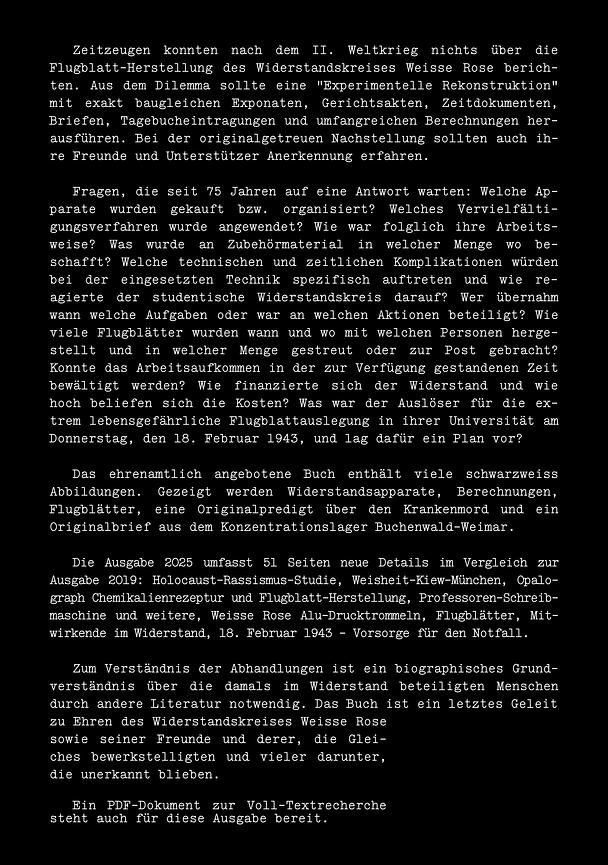 Zeitzeugen konnten nach dem II. Weltkrieg nichts über die Flugblatt-Herstellung des Widerstandskreises Weisse Rose berichten. Aus dem Dilemma sollte eine "Experimentelle Rekonstruktion" mit exakt baugleichen Exponaten, Gerichtsakten, Zeitdokumenten, Briefen, Tagebucheintragungen und umfangreichen Berechnungen herausführen. Bei der originalgetreuen Nachstellung sollten auch ihre Freunde und Unterstützer Anerkennung erfahren.

Fragen, die seit 75 Jahren auf eine Antwort warten: Welche Apparate wurden gekauft bzw. organisiert? Welches Vervielfältigungsverfahren wurde angewendet? Wie war folglich ihre Arbeitsweise? Was wurde an Zubehörmaterial in welcher Menge wo beschafft? Welche technischen und zeitlichen Komplikationen würden bei der eingesetzten Technik spezifisch auftreten und wie reagierte der studentische Widerstandskreis darauf? Wer übernahm wann welche Aufgaben oder war an welchen Aktionen beteiligt? Wie viele Flugblätter wurden wann und wo mit welchen Personen hergestellt und in welcher Menge gestreut oder zur Post gebracht? Konnte das Arbeitsaufkommen in der zur Verfügung gestandenen Zeit bewältigt werden? Wie finanzierte sich der Widerstand und wie hoch beliefen sich die Kosten? Was war der Auslöser für die extrem lebensgefährliche Flugblattauslegung in ihrer Universität am Donnerstag, den 18. Februar 1943, und lag dafür ein Plan vor?

Das ehrenamtlich angebotene Buch enthält viele schwarzweiss Abbildungen. Gezeigt werden Widerstandsapparate, Berechnungen, Flugblätter, eine Originalpredigt über den Krankenmord und ein Originalbrief aus dem Konzentrationslager Buchenwald-Weimar.

Die Ausgabe 2025 umfasst 51 Seiten neue Details im Vergleich zur Ausgabe 2019: Holocaust-Rassismus-Studie, Weisheit-Kiew-München, Opalograph Chemikalienrezeptur und Flugblatt-Herstellung, Professoren-Schreibmaschine und weitere, Weisse Rose Alu-Drucktrommeln, Flugblätter, Mitwirkende im Widerstand, 18. Februar 1943 - Vorsorge für den Notfall.

Zum Verständnis der Abhandlungen ist ein biographisches Grundverständnis über die damals im Widerstand beteiligten Menschen durch andere Literatur notwendig. Das Buch ist ein letztes Geleit zu Ehren des Widerstandskreises Weisse Rose sowie seiner Freunde und derer, die Gleiches bewerkstelligten und vieler darunter, die unerkannt blieben.

Ein PDF-Dokument zur Voll-Textrecherche steht auch für diese Ausgabe bereit.